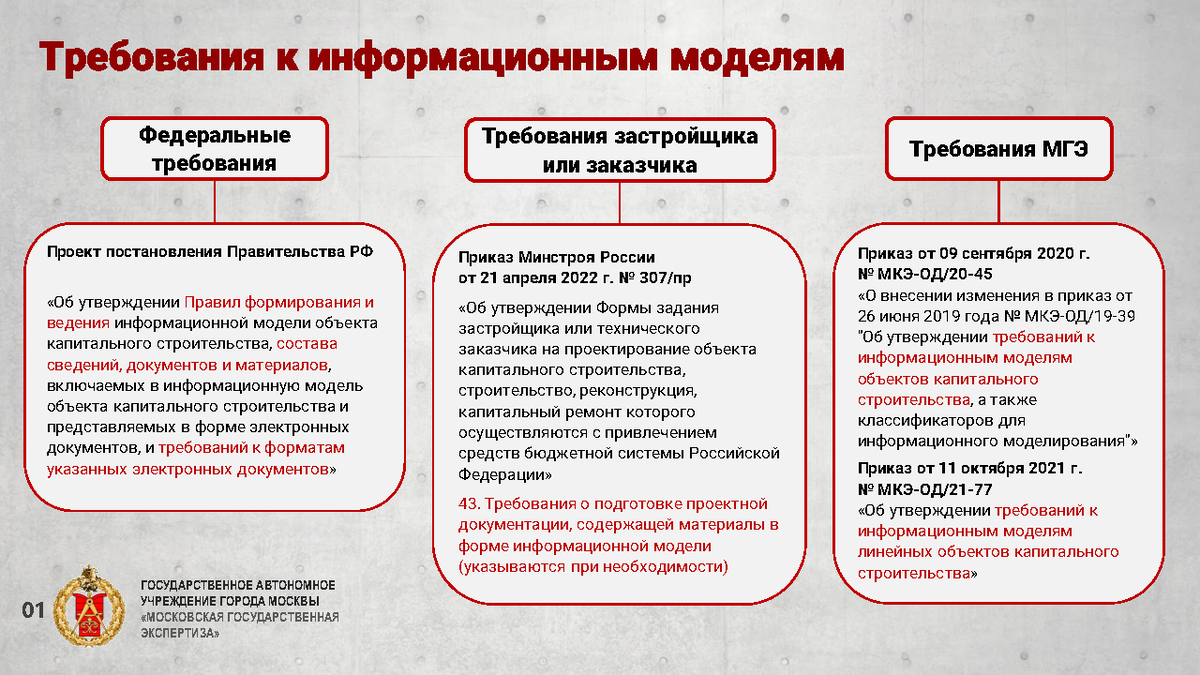 Требования к информационным моделям

Федеральные требования

Проект постановления Правительства РФ

«Об утверждении Правил формирования и ведения информационной модели объекта капитального строительства, состава сведений, документов и материалов, включаемых в информационную модель объекта капитального строительства и представляемых в форме электронных документов, и требований к форматам указанных электронных документов»

Требования застройщика или заказчика

Приказ Минстроя России от 21 апреля 2022 г. № 307/пр

«Об утверждении Формы задания застройщика или технического заказчика на проектирование объекта капитального строительства, строительство, реконструкция, капитальный ремонт которого осуществляются с привлечением средств бюджетной системы Российской Федерации»

43. Требования о подготовке проектной документации, содержащей материалы в форме информационной модели (указываются при необходимости)

Требования МГЭ

Приказ от 09 сентября 2020 г. № МКЭ-ОД/20-45

«О внесении изменения в приказ от 26 июня 2019 года № МКЭ-ОД/19-39 "Об утверждении требований к информационным моделям объектов капитального строительства, а также классификаторов для информационного моделирования"»

Приказ от 11 октября 2021 г. № МКЭ-ОД/21-77

«Об утверждении требований к информационным моделям линейных объектов капитального строительства»

01

ГОСУДАРСТВЕННОЕ АВТОНОМНОЕ УЧРЕЖДЕНИЕ ГОРОДА МОСКВЫ «МОСКОВСКАЯ ГОСУДАРСТВЕННАЯ ЭКСПЕРТИЗА»